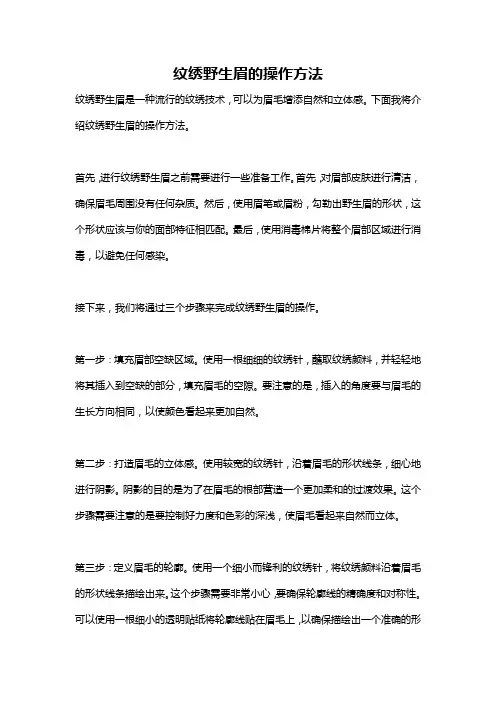 纹绣野生眉的操作方法

纹绣野生眉是一种流行的纹绣技术，可以为眉毛增添自然和立体感。下面我将介绍纹绣野生眉的操作方法。

首先，进行纹绣野生眉之前需要进行一些准备工作。首先，对眉部皮肤进行清洁，确保眉毛周围没有任何杂质。然后，使用眉笔或眉粉，勾勒出野生眉的形状，这个形状应该与你的面部特征相匹配。最后，使用消毒棉片将整个眉部区域进行消毒，以避免任何感染。

接下来，我们将通过三个步骤来完成纹绣野生眉的操作。

第一步：填充眉部空缺区域。使用一根细细的纹绣针，蘸取纹绣颜料，并轻轻地将其插入到空缺的部分，填充眉毛的空隙。要注意的是，插入的角度要与眉毛的生长方向相同，以使颜色看起来更加自然。

第二步：打造眉毛的立体感。使用较宽的纹绣针，沿着眉毛的形状线条，细心地进行阴影。阴影的目的是为了在眉毛的根部营造一个更加柔和的过渡效果。这个步骤需要注意的是要控制好力度和色彩的深浅，使眉毛看起来自然而立体。

第三步：定义眉毛的轮廓。使用一个细小而锋利的纹绣针，将纹绣颜料沿着眉毛的形状线条描绘出来。这个步骤需要非常小心，要确保轮廓线的精确度和对称性。可以使用一根细小的透明贴纸将轮廓线贴在眉毛上，以确保描绘出一个准确的形